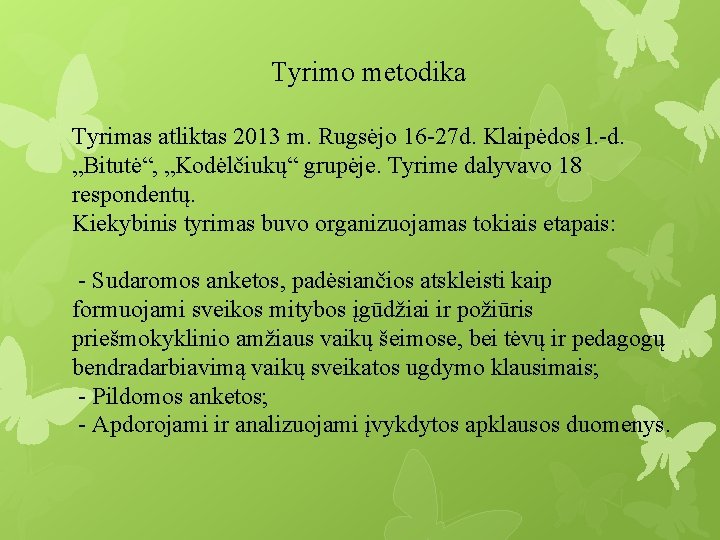 Tyrimo metodika

Tyrimas atliktas 2013 m. Rugsėjo 16-27d. Klaipėdos l.-d. „Bitutė“, „Kodėlčiukų“ grupėje. Tyrime dalyvavo 18 respondentų.
Kiekybinis tyrimas buvo organizuojamas tokiais etapais:

- Sudaromos anketos, padėsiančios atskleisti kaip formuojami sveikos mitybos įgūdžiai ir požiūris priešmokyklinio amžiaus vaikų šeimose, bei tėvų ir pedagogų bendradarbiavimą vaikų sveikatos ugdymo klausimais;
- Pildomos anketos;
- Apdorojami ir analizuojami įvykdytos apklausos duomenys.